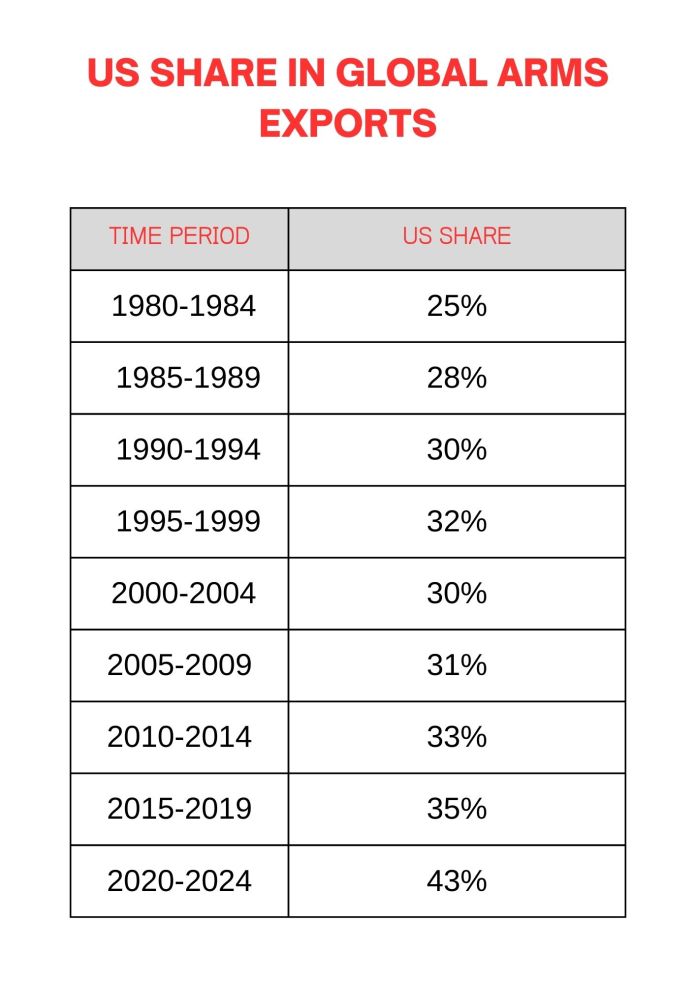 US SHARE IN GLOBAL ARMS EXPORTS

| TIME PERIOD | US SHARE |
|---|---|
| 1980-1984 | 25% |
| 1985-1989 | 28% |
| 1990-1994 | 30% |
| 1995-1999 | 32% |
| 2000-2004 | 30% |
| 2005-2009 | 31% |
| 2010-2014 | 33% |
| 2015-2019 | 35% |
| 2020-2024 | 43% |